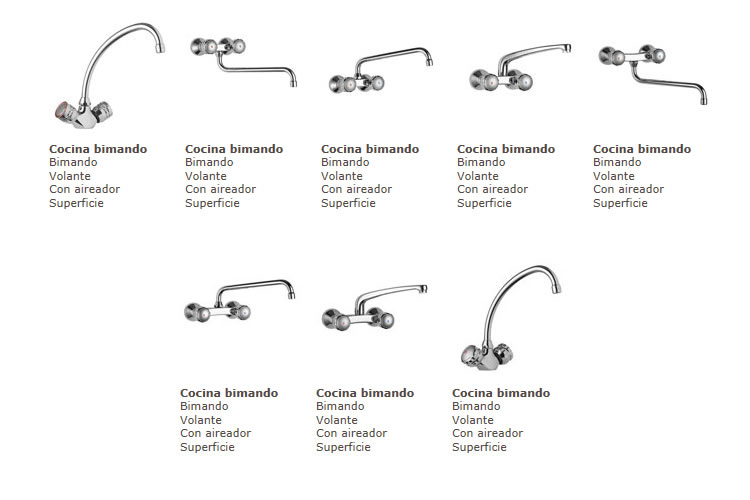 Cocina bimando
Bimando
Volante
Con aireador
Superficie

Cocina bimando
Bimando
Volante
Con aireador
Superficie

Cocina bimando
Bimando
Volante
Con aireador
Superficie

Cocina bimando
Bimando
Volante
Con aireador
Superficie

Cocina bimando
Bimando
Volante
Con aireador
Superficie

Cocina bimando
Bimando
Volante
Con aireador
Superficie

Cocina bimando
Bimando
Volante
Con aireador
Superficie

Cocina bimando
Bimando
Volante
Con aireador
Superficie